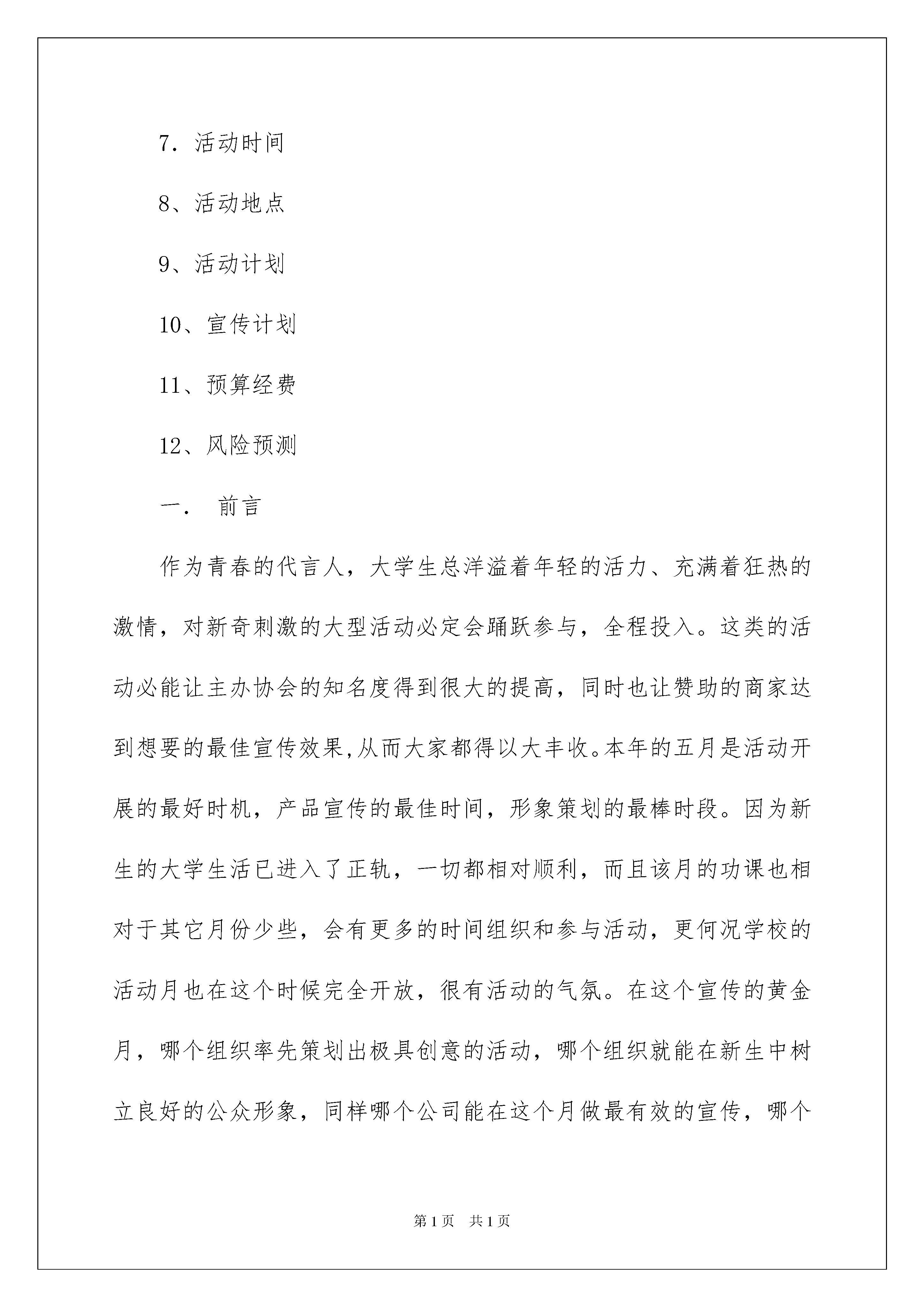 7．活动时间

8、活动地点

9、活动计划

10、宣传计划

11、预算经费

12、风险预测

一． 前言

作为青春的代言人，大学生总洋溢着年轻的活力、充满着狂热的激情，对新奇刺激的大型活动必定会踊跃参与，全程投入。这类的活动必能让主办协会的知名度得到很大的提高，同时也让赞助的商家达到想要的最佳宣传效果,从而大家都得以大丰收。本年的五月是活动开展的最好时机，产品宣传的最佳时间，形象策划的最棒时段。因为新生的大学生活已进入了正轨，一切都相对顺利，而且该月的功课也相对于其它月份少些，会有更多的时间组织和参与活动，更何况学校的活动月也在这个时候完全开放，很有活动的气氛。在这个宣传的黄金月，哪个组织率先策划出极具创意的活动，哪个组织就能在新生中树立良好的公众形象，同样哪个公司能在这个月做最有效的宣传，哪个

第1页 共1页